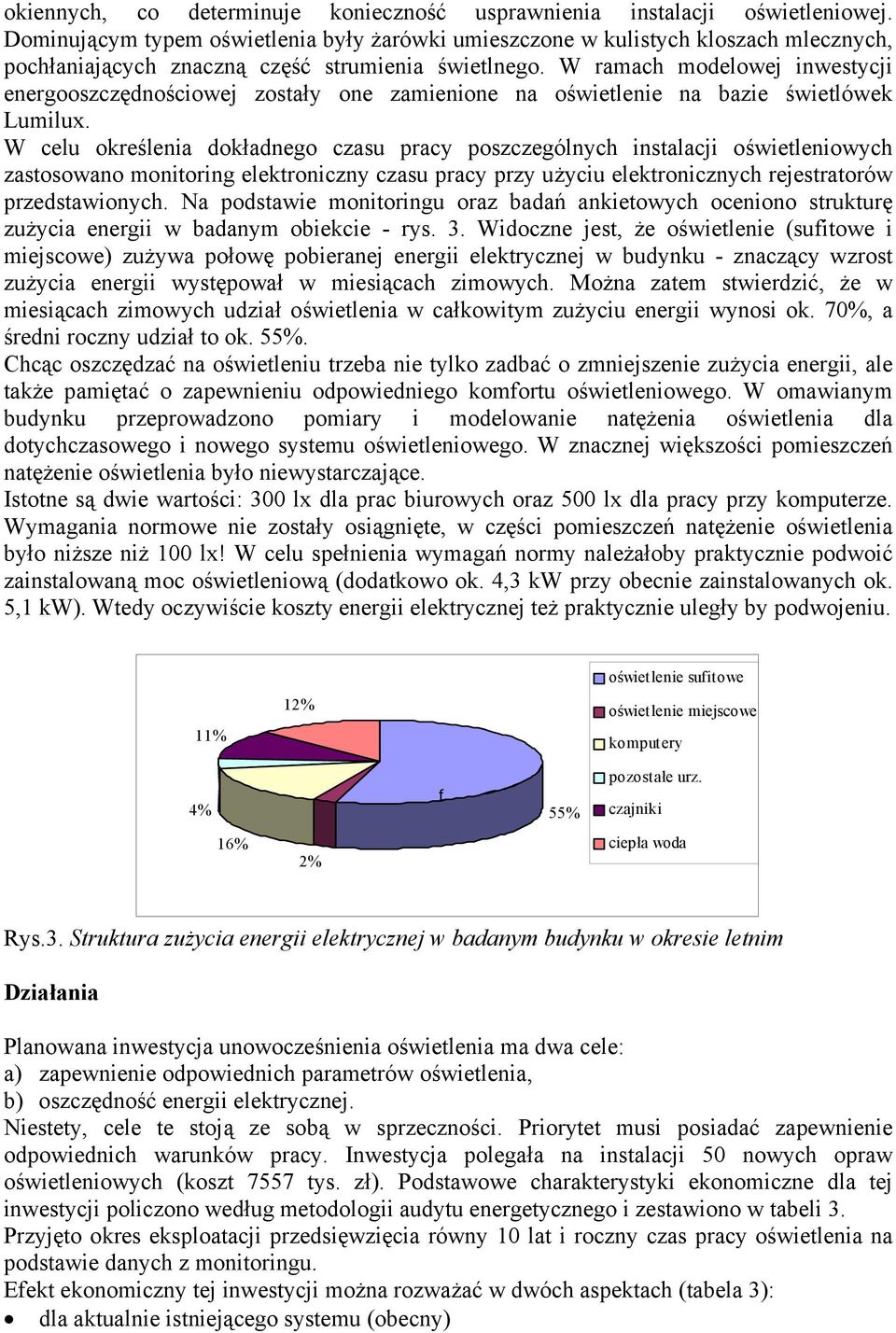 okiennych, co determinuje konieczność usprawnienia instalacji oświetleniowej. Dominującym typem oświetlenia były żarówki umieszczone w kulistych kloszach mlecznych, pochłaniających znaczną część strumienia świetlnego. W ramach modelowej inwestycji energooszczędnościowej zostały one zamienione na oświetlenie na bazie świetlówek Lumilux.
W celu określenia dokładnego czasu pracy poszczególnych instalacji oświetleniowych zastosowano monitoring elektroniczny czasu pracy przy użyciu elektronicznych rejestratorów przedstawionych. Na podstawie monitoringu oraz badań ankietowych oceniono strukturę zużycia energii w badanym obiekcie - rys. 3. Widoczne jest, że oświetlenie (sufitowe i miejscowe) zużywa połowę pobieranej energii elektrycznej w budynku - znaczący wzrost zużycia energii występował w miesiącach zimowych. Można zatem stwierdzić, że w miesiącach zimowych udział oświetlenia w całkowitym zużyciu energii wynosi ok. 70%, a średni roczny udział to ok. 55%.
Chcąc oszczędzać na oświetleniu trzeba nie tylko zadbać o zmniejszenie zużycia energii, ale także pamiętać o zapewnieniu odpowiedniego komfortu oświetleniowego. W omawianym budynku przeprowadzono pomiary i modelowanie natężenia oświetlenia dla dotychczasowego i nowego systemu oświetleniowego. W znacznej większości pomieszczeń natężenie oświetlenia było niewystarczające.
Istotne są dwie wartości: 300 lx dla prac biurowych oraz 500 lx dla pracy przy komputerze. Wymagania normowe nie zostały osiągnięte, w części pomieszczeń natężenie oświetlenia było niższe niż 100 lx! W celu spełnienia wymagań normy należałoby praktycznie podwoić zainstalowaną moc oświetleniową (dodatkowo ok. 4,3 kW przy obecnie zainstalowanych ok. 5,1 kW). Wtedy oczywiście koszty energii elektrycznej też praktycznie uległy by podwojeniu.

12%
11%
4%
16%
2%
f
55%
oświetlenie sufitowe
oświetlenie miejscowe
komputery
pozostałe urz.
czajniki
ciepła woda

Rys.3. Struktura zużycia energii elektrycznej w badanym budynku w okresie letnim

Działania

Planowana inwestycja unowocześnienia oświetlenia ma dwa cele:
a) zapewnienie odpowiednich parametrów oświetlenia,
b) oszczędność energii elektrycznej.
Niestety, cele te stoją ze sobą w sprzeczności. Priorytet musi posiadać zapewnienie odpowiednich warunków pracy. Inwestycja polegała na instalacji 50 nowych opraw oświetleniowych (koszt 7557 tys. zł). Podstawowe charakterystyki ekonomiczne dla tej inwestycji policzono według metodologii audytu energetycznego i zestawiono w tabeli 3.
Przyjęto okres eksploatacji przedsięwzięcia równy 10 lat i roczny czas pracy oświetlenia na podstawie danych z monitoringu.
Efekt ekonomiczny tej inwestycji można rozważać w dwóch aspektach (tabela 3):
• dla aktualnie istniejącego systemu (obecny)